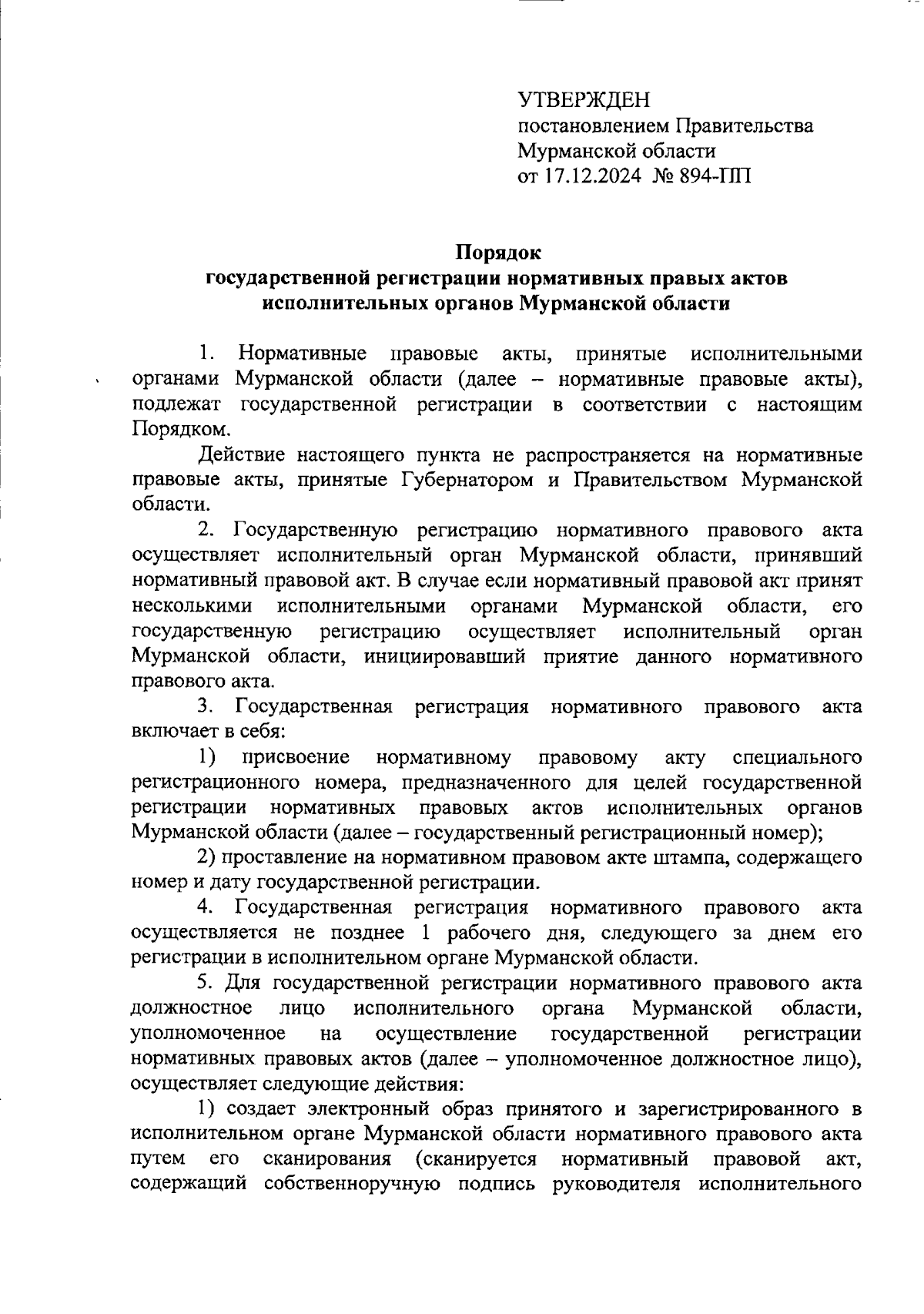 УТВЕРЖДЕН
постановлением Правительства
Мурманской области
от 17.12.2024 № 894-ПП

Порядок
государственной регистрации нормативных правых актов
исполнительных органов Мурманской области

1. Нормативные правовые акты, принятые исполнительными органами Мурманской области (далее – нормативные правовые акты), подлежат государственной регистрации в соответствии с настоящим Порядком.

Действие настоящего пункта не распространяется на нормативные правовые акты, принятые Губернатором и Правительством Мурманской области.

2. Государственную регистрацию нормативного правового акта осуществляет исполнительный орган Мурманской области, принявший нормативный правовой акт. В случае если нормативный правовой акт принят несколькими исполнительными органами Мурманской области, его государственную регистрацию осуществляет исполнительный орган Мурманской области, инициировавший приятие данного нормативного правового акта.

3. Государственная регистрация нормативного правового акта включает в себя:

1) присвоение нормативному правовому акту специального регистрационного номера, предназначенного для целей государственной регистрации нормативных правовых актов исполнительных органов Мурманской области (далее – государственный регистрационный номер);

2) проставление на нормативном правовом акте штампа, содержащего номер и дату государственной регистрации.

4. Государственная регистрация нормативного правового акта осуществляется не позднее 1 рабочего дня, следующего за днем его регистрации в исполнительном органе Мурманской области.

5. Для государственной регистрации нормативного правового акта должностное лицо исполнительного органа Мурманской области, уполномоченное на осуществление государственной регистрации нормативных правовых актов (далее – уполномоченное должностное лицо), осуществляет следующие действия:

1) создает электронный образ принятого и зарегистрированного в исполнительном органе Мурманской области нормативного правового акта путем его сканирования (сканируется нормативный правовой акт, содержащий собственноручную подпись руководителя исполнительного